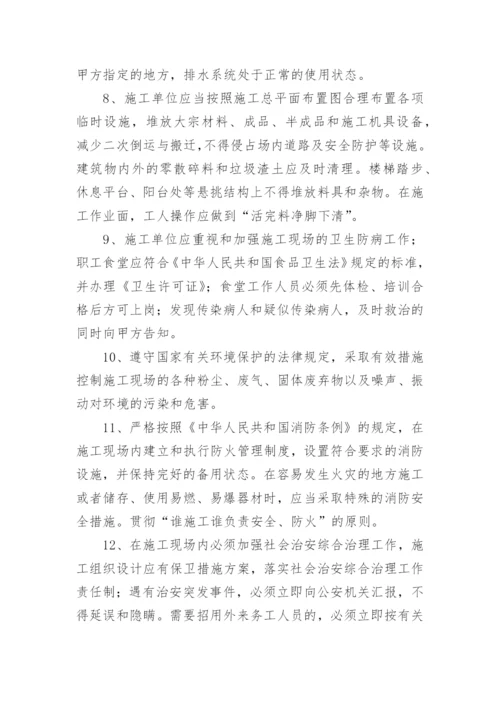 甲方指定的地方，排水系统处于正常的使用状态。

8、施工单位应当按照施工总平面布置图合理布置各项临时设施，堆放大宗材料、成品、半成品和施工机具设备，减少二次倒运与搬迁，不得侵占场内道路及安全防护等设施。建筑物内外的零散碎料和垃圾渣土应及时清理。楼梯踏步、休息平台、阳台处等悬挑结构上不得堆放料具和杂物。在施工作业面，工人操作应做到“活完料净脚下清”。

9、施工单位应重视和加强施工现场的卫生防病工作；职工食堂应符合《中华人民共和国食品卫生法》规定的标准，并办理《卫生许可证》；食堂工作人员必须先体检、培训合格后方可上岗；发现传染病人和疑似传染病人，及时救治的同时向甲方告知。

10、遵守国家有关环境保护的法律规定，采取有效措施控制施工现场的各种粉尘、废气、固体废弃物以及噪声、振动对环境的污染和危害。

11、严格按照《中华人民共和国消防条例》的规定，在施工现场内建立和执行防火管理制度，设置符合要求的消防设施，并保持完好的备用状态。在容易发生火灾的地方施工或者储存、使用易燃、易爆器材时，应当采取特殊的消防安全措施。贯彻“谁施工谁负责安全、防火”的原则。

12、在施工现场内必须加强社会治安综合治理工作，施工组织设计应有保卫措施方案，落实社会治安综合治理工作责任制；遇有治安突发事件，必须立即向公安机关汇报，不得延误和隐瞒。需要招用外来务工人员的，必须立即按有关